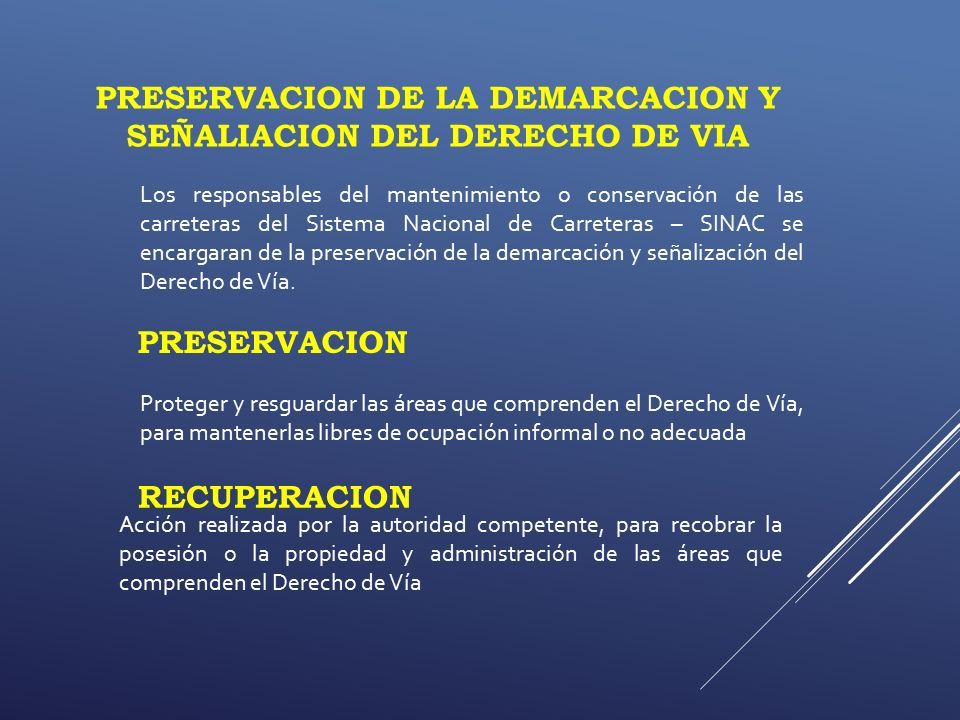 PRESERVACION DE LA DEMARCACION Y SEÑALIACION DEL DERECHO DE VIA

Los responsables del mantenimiento o conservación de las carreteras del Sistema Nacional de Carreteras – SINAC se encargaran de la preservación de la demarcación y señalización del Derecho de Vía.

PRESERVACION

Proteger y resguardar las áreas que comprenden el Derecho de Vía, para mantenerlas libres de ocupación informal o no adecuada

RECUPERACION

Acción realizada por la autoridad competente, para recobrar la posesión o la propiedad y administración de las áreas que comprenden el Derecho de Vía